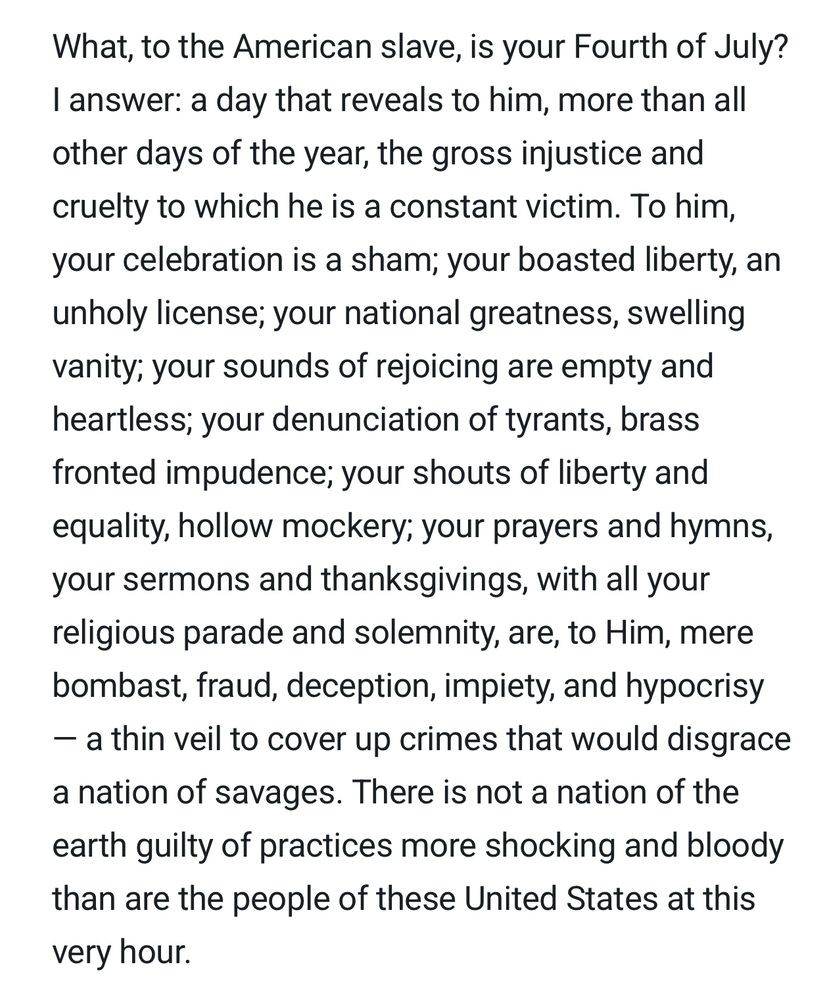 What, to the American slave, is your Fourth of July? I answer: a day that reveals to him, more than all other days of the year, the gross injustice and cruelty to which he is a constant victim. To him, your celebration is a sham; your boasted liberty, an unholy license; your national greatness, swelling vanity; your sounds of rejoicing are empty and heartless; your denunciation of tyrants, brass fronted impudence; your shouts of liberty and equality, hollow mockery; your prayers and hymns, your sermons and thanksgivings, with all your religious parade and solemnity, are, to Him, mere bombast, fraud, deception, impiety, and hypocrisy — a thin veil to cover up crimes that would disgrace a nation of savages. There is not a nation of the earth guilty of practices more shocking and bloody than are the people of these United States at this very hour.